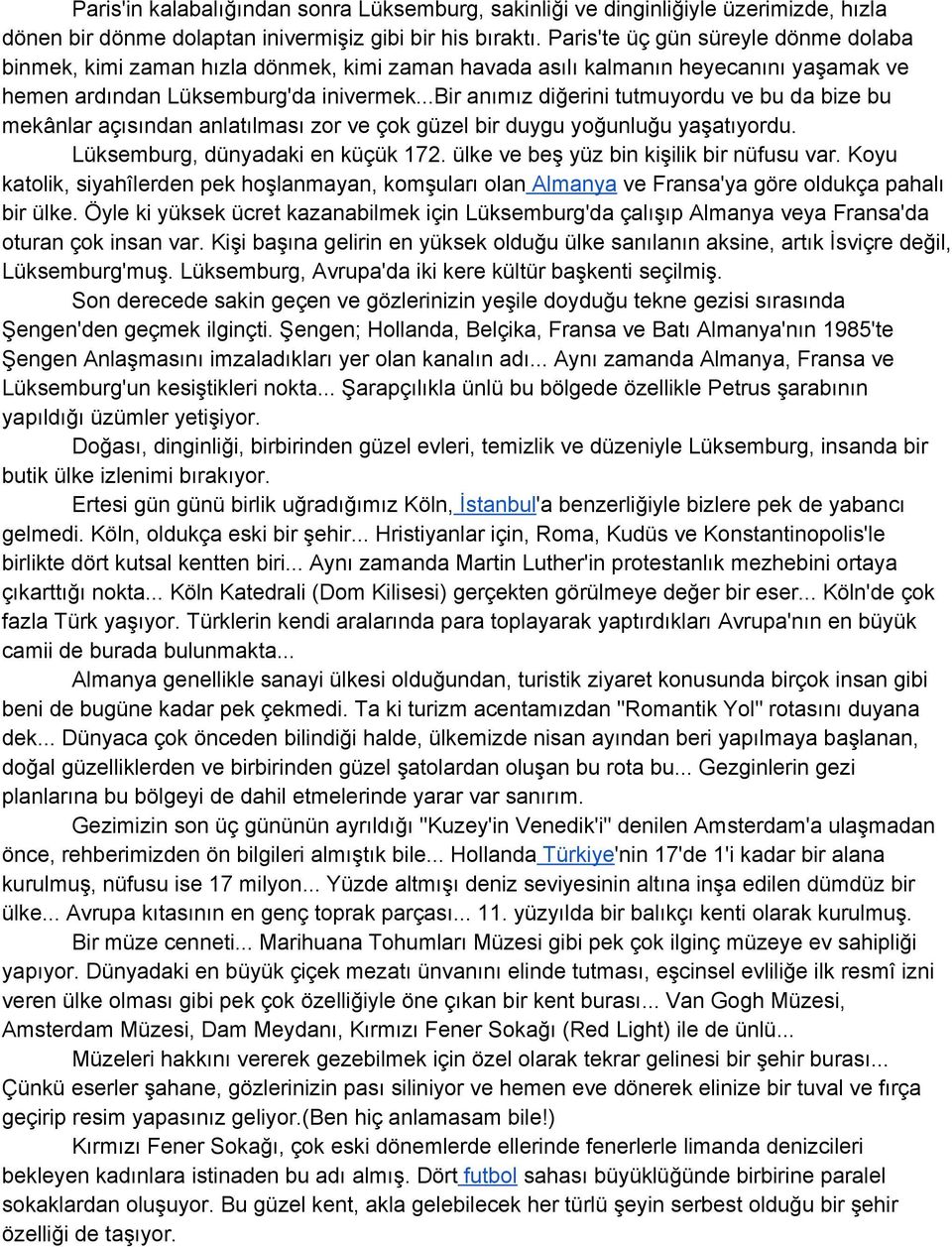 Paris'in kalabalığından sonra Lüksemburg, sakinliği ve dinginliğiyle üzerimizde, hızla dönen bir dönme dolaptan inivermişiz gibi bir his bıraktı. Paris'te üç gün süreyle dönme dolaba binmek, kimi zaman hızla dönmek, kimi zaman havada asılı kalmanın heyecanını yaşamak ve hemen ardından Lüksemburg'da inivermek...Bir anımız diğerini tutmuyordu ve bu da bize bu mekânlar açısından anlatılması zor ve çok güzel bir duygu yoğunluğu yaşatıyordu.

Lüksemburg, dünyadaki en küçük 172. ülke ve beş yüz bin kişilik bir nüfusu var. Koyu katolik, siyahîlerden pek hoşlanmayan, komşuları olan Almanya ve Fransa'ya göre oldukça pahalı bir ülke. Öyle ki yüksek ücret kazanabilmek için Lüksemburg'da çalışıp Almanya veya Fransa'da oturan çok insan var. Kişi başına gelirin en yüksek olduğu ülke sanılanın aksine, artık İsviçre değil, Lüksemburg'muş. Lüksemburg, Avrupa'da iki kere kültür başkenti seçilmiş.

Son derecede sakin geçen ve gözlerinizin yeşile doyduğu tekne gezisi sırasında Şengen'den geçmek ilginçti. Şengen; Hollanda, Belçika, Fransa ve Batı Almanya'nın 1985'te Şengen Anlaşmasını imzaladıkları yer olan kanalın adı... Aynı zamanda Almanya, Fransa ve Lüksemburg'un kesiştikleri nokta... Şarapçılıkla ünlü bu bölgede özellikle Petrus şarabının yapıldığı üzümler yetişiyor.

Doğası, dinginliği, birbirinden güzel evleri, temizlik ve düzeniyle Lüksemburg, insanda bir butik ülke izlenimi bırakıyor.

Ertesi gün günü birlik uğradığımız Köln, İstanbul'a benzerliğiyle bizlere pek de yabancı gelmedi. Köln, oldukça eski bir şehir... Hristiyanlar için, Roma, Kudüs ve Konstantinopolis'le birlikte dört kutsal kentten biri... Aynı zamanda Martin Luther'in protestanlık mezhebini ortaya çıkarttığı nokta... Köln Katedrali (Dom Kilisesi) gerçekten görülmeye değer bir eser... Köln'de çok fazla Türk yaşıyor. Türklerin kendi aralarında para toplayarak yaptırdıkları Avrupa'nın en büyük camii de burada bulunmakta...

Almanya genellikle sanayi ülkesi olduğundan, turistik ziyaret konusunda birçok insan gibi beni de bugüne kadar pek çekmedi. Ta ki turizm acentamızdan "Romantik Yol" rotasını duyana dek... Dünyaca çok önceden bilindiği halde, ülkemizde nisan ayından beri yapılmaya başlanan, doğal güzelliklerden ve birbirinden güzel şatolardan oluşan bu rota bu... Gezginlerin gezi planlarına bu bölgeyi de dahil etmelerinde yarar var sanırım.

Gezimizin son üç gününün ayrıldığı "Kuzey'in Venedik'i" denilen Amsterdam'a ulaşmadan önce, rehberimizden ön bilgileri almıştık bile... Hollanda Türkiye'nin 17'de 1'i kadar bir alana kurulmuş, nüfusu ise 17 milyon... Yüzde altmışı deniz seviyesinin altına inşa edilen dümdüz bir ülke... Avrupa kıtasının en genç toprak parçası... 11. yüzyılda bir balıkçı kenti olarak kurulmuş.

Bir müze cenneti... Marihuana Tohumları Müzesi gibi pek çok ilginç müzeye ev sahipliği yapıyor. Dünyadaki en büyük çiçek mezatı ünvanını elinde tutması, eşcinsel evliliğe ilk resmî izni veren ülke olması gibi pek çok özelliğiyle öne çıkan bir kent burası... Van Gogh Müzesi, Amsterdam Müzesi, Dam Meydanı, Kırmızı Fener Sokağı (Red Light) ile de ünlü...

Müzeleri hakkını vererek gezebilmek için özel olarak tekrar gelinesi bir şehir burası... Çünkü eserler şahane, gözlerinizin pası siliniyor ve hemen eve dönerek elinize bir tuval ve fırça geçirip resim yapasınız geliyor.(Ben hiç anlamasam bile!)

Kırmızı Fener Sokağı, çok eski dönemlerde ellerinde fenerlerle limanda denizcileri bekleyen kadınlara istinaden bu adı almış. Dört futbol sahası büyüklüğünde birbirine paralel sokaklardan oluşuyor. Bu güzel kent, akla gelebilecek her türlü şeyin serbest olduğu bir şehir özelliği de taşıyor.